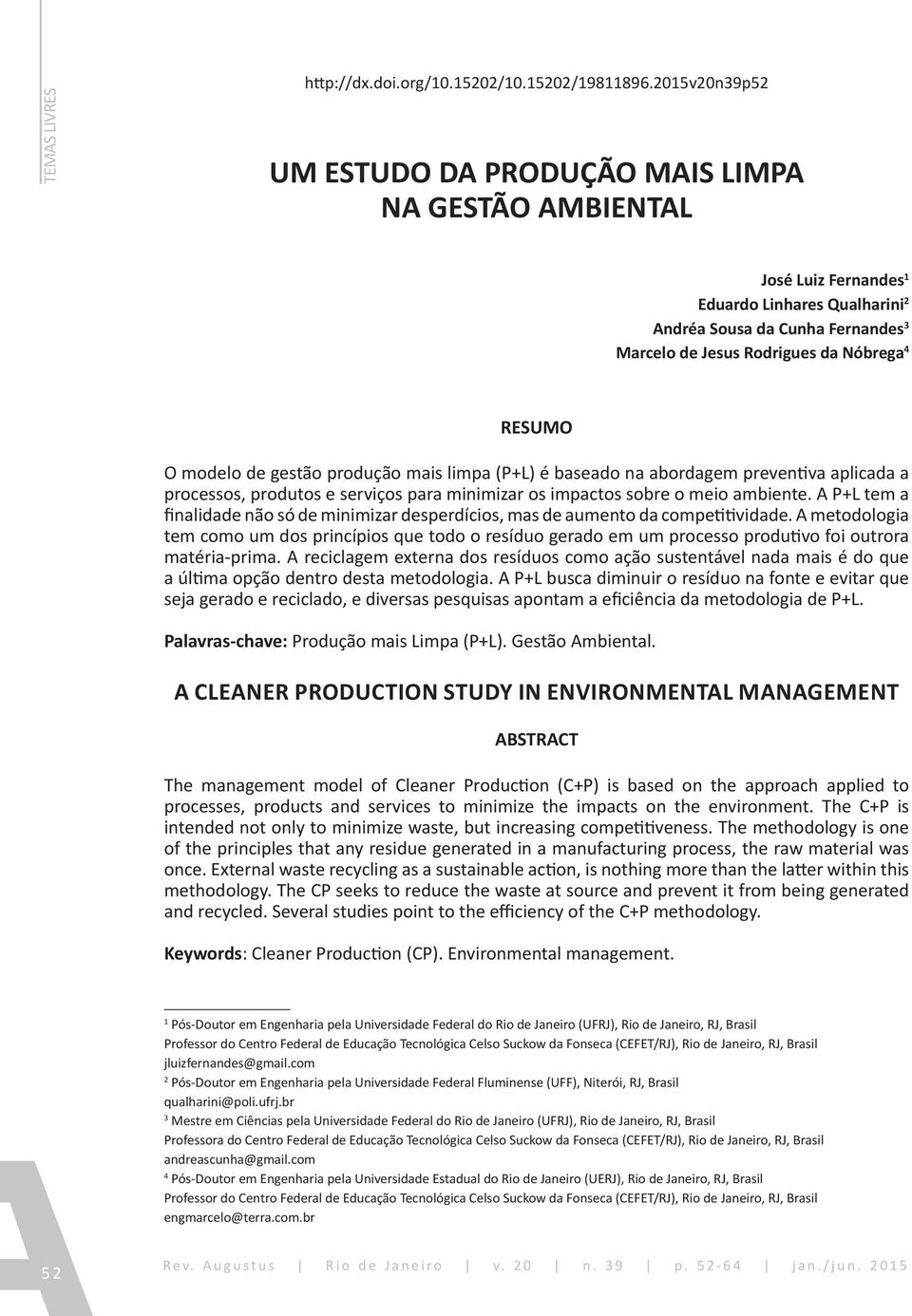 TEMAS LIVRES

http://dx.doi.org/10.15202/10.15202/19811896.2015v20n39p52

UM ESTUDO DA PRODUÇÃO MAIS LIMPA NA GESTÃO AMBIENTAL

José Luiz Fernandes$^1$
Eduardo Linhares Qualharini$^2$
Andréa Sousa da Cunha Fernandes$^3$
Marcelo de Jesus Rodrigues da Nóbrega$^4$

RESUMO

O modelo de gestão produção mais limpa (P+L) é baseado na abordagem preventiva aplicada a processos, produtos e serviços para minimizar os impactos sobre o meio ambiente. A P+L tem a finalidade não só de minimizar desperdícios, mas de aumento da competitividade. A metodologia tem como um dos princípios que todo o resíduo gerado em um processo produtivo foi outrora matéria-prima. A reciclagem externa dos resíduos como ação sustentável nada mais é do que a última opção dentro desta metodologia. A P+L busca diminuir o resíduo na fonte e evitar que seja gerado e reciclado, e diversas pesquisas apontam a eficiência da metodologia de P+L.

Palavras-chave: Produção mais Limpa (P+L). Gestão Ambiental.

A CLEANER PRODUCTION STUDY IN ENVIRONMENTAL MANAGEMENT

ABSTRACT

The management model of Cleaner Production (C+P) is based on the approach applied to processes, products and services to minimize the impacts on the environment. The C+P is intended not only to minimize waste, but increasing competitiveness. The methodology is one of the principles that any residue generated in a manufacturing process, the raw material was once. External waste recycling as a sustainable action, is nothing more than the latter within this methodology. The CP seeks to reduce the waste at source and prevent it from being generated and recycled. Several studies point to the efficiency of the C+P methodology.

Keywords: Cleaner Production (CP). Environmental management.

$^1$ Pós-Doutor em Engenharia pela Universidade Federal do Rio de Janeiro (UFRJ), Rio de Janeiro, RJ, Brasil
Professor do Centro Federal de Educação Tecnológica Celso Suckow da Fonseca (CEFET/RJ), Rio de Janeiro, RJ, Brasil
jluizfernandes@gmail.com
$^2$ Pós-Doutor em Engenharia pela Universidade Federal Fluminense (UFF), Niterói, RJ, Brasil
qualharini@poli.ufrj.br
$^3$ Mestre em Ciências pela Universidade Federal do Rio de Janeiro (UFRJ), Rio de Janeiro, RJ, Brasil
Professora do Centro Federal de Educação Tecnológica Celso Suckow da Fonseca (CEFET/RJ), Rio de Janeiro, RJ, Brasil
andreascunha@gmail.com
$^4$ Pós-Doutor em Engenharia pela Universidade Estadual do Rio de Janeiro (UERJ), Rio de Janeiro, RJ, Brasil
Professor do Centro Federal de Educação Tecnológica Celso Suckow da Fonseca (CEFET/RJ), Rio de Janeiro, RJ, Brasil
engmarcelo@terra.com.br

52

Rev. Augustus | Rio de Janeiro | v. 20 | n. 39 | p. 52-64 | jan./jun. 2015